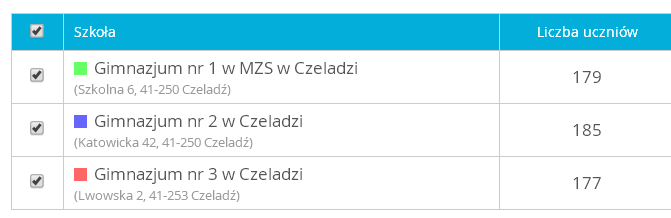 |  | Szkoła | Liczba uczniów |
|---|---|---|
|  | Gimnazjum nr 1 w MZS w Czeladzi (Szkolna 6, 41-250 Czeladź) | 179 |
|  | Gimnazjum nr 2 w Czeladzi (Katowicka 42, 41-250 Czeladź) | 185 |
|  | Gimnazjum nr 3 w Czeladzi (Lwowska 2, 41-253 Czeladź) | 177 |